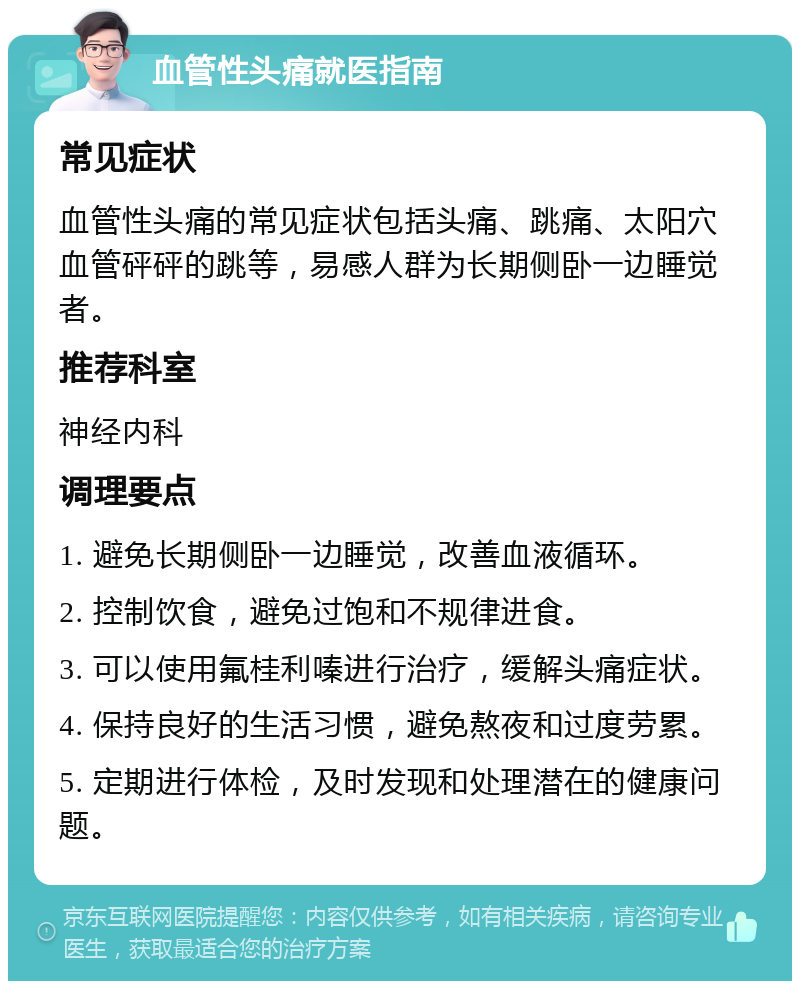 血管性头痛就医指南

常见症状

血管性头痛的常见症状包括头痛、跳痛、太阳穴血管砰砰的跳等，易感人群为长期侧卧一边睡觉者。

推荐科室

神经内科

调理要点

1. 避免长期侧卧一边睡觉，改善血液循环。

2. 控制饮食，避免过饱和不规律进食。

3. 可以使用氟桂利嗪进行治疗，缓解头痛症状。

4. 保持良好的生活习惯，避免熬夜和过度劳累。

5. 定期进行体检，及时发现和处理潜在的健康问题。

京东互联网医院提醒您：内容仅供参考，如有相关疾病，请咨询专业医生，获取最适合您的治疗方案